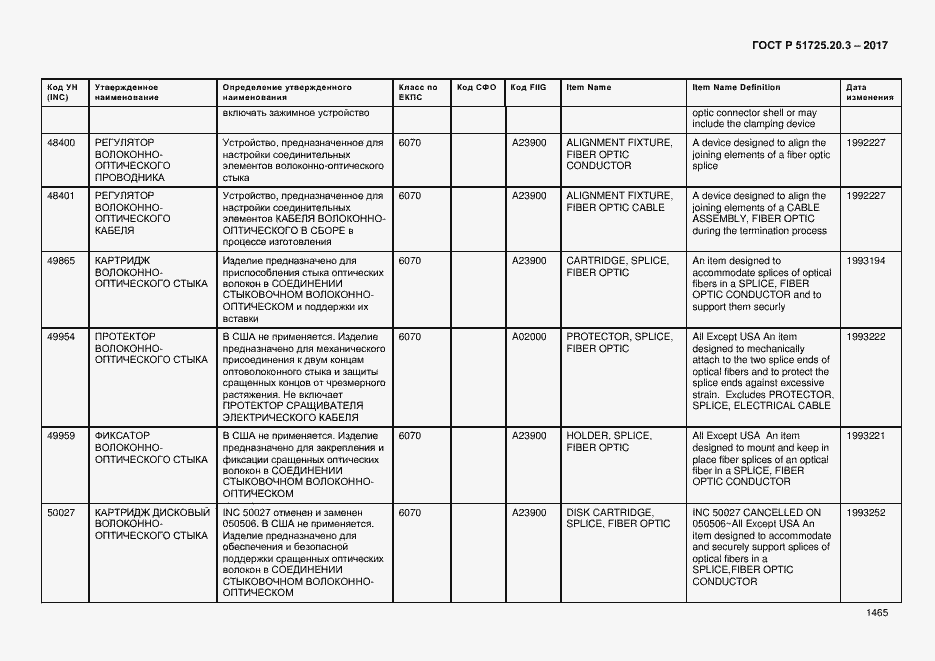 ГОСТ Р 51725.20.3 – 2017

| Код УН (INC) | Утвержденное наименование | Определение утвержденного наименования | Класс по ЕКПС | Код СФО | Код FIIG | Item Name | Item Name Definition | Дата изменения |
|---|---|---|---|---|---|---|---|---|
| | | включать зажимное устройство | | | | | optic connector shell or may include the clamping device | |
| 48400 | РЕГУЛЯТОР ВОЛОКОННО-ОПТИЧЕСКОГО ПРОВОДНИКА | Устройство, предназначенное для настройки соединительных элементов волоконно-оптического стыка | 6070 | | A23900 | ALIGNMENT FIXTURE, FIBER OPTIC CONDUCTOR | A device designed to align the joining elements of a fiber optic splice | 1992227 |
| 48401 | РЕГУЛЯТОР ВОЛОКОННО-ОПТИЧЕСКОГО КАБЕЛЯ | Устройство, предназначенное для настройки соединительных элементов КАБЕЛЯ ВОЛОКОННО-ОПТИЧЕСКОГО В СБОРЕ в процессе изготовления | 6070 | | A23900 | ALIGNMENT FIXTURE, FIBER OPTIC CABLE | A device designed to align the joining elements of a CABLE ASSEMBLY, FIBER OPTIC during the termination process | 1992227 |
| 49865 | КАРТРИДЖ ВОЛОКОННО-ОПТИЧЕСКОГО СТЫКА | Изделие предназначено для приспособления стыка оптических волокон в СОЕДИНЕНИИ СТЫКОВОЧНОМ ВОЛОКОННО-ОПТИЧЕСКОМ и поддержки их вставки | 6070 | | A23900 | CARTRIDGE, SPLICE, FIBER OPTIC | An item designed to accommodate splices of optical fibers in a SPLICE, FIBER OPTIC CONDUCTOR and to support them securly | 1993194 |
| 49954 | ПРОТЕКТОР ВОЛОКОННО-ОПТИЧЕСКОГО СТЫКА | В США не применяется. Изделие предназначено для механического присоединения к двум концам оптоволоконного стыка и защиты сращенных концов от чрезмерного растяжения. Не включает ПРОТЕКТОР СРАЩИВАТЕЛЯ ЭЛЕКТРИЧЕСКОГО КАБЕЛЯ | 6070 | | A02000 | PROTECTOR, SPLICE, FIBER OPTIC | All Except USA An item designed to mechanically attach to the two splice ends of optical fibers and to protect the splice ends against excessive strain. Excludes PROTECTOR, SPLICE, ELECTRICAL CABLE | 1993222 |
| 49959 | ФИКСАТОР ВОЛОКОННО-ОПТИЧЕСКОГО СТЫКА | В США не применяется. Изделие предназначено для закрепления и фиксации сращенных оптических волокон в СОЕДИНЕНИИ СТЫКОВОЧНОМ ВОЛОКОННО-ОПТИЧЕСКОМ | 6070 | | A23900 | HOLDER, SPLICE, FIBER OPTIC | All Except USA An item designed to mount and keep in place fiber splices of an optical fiber in a SPLICE, FIBER OPTIC CONDUCTOR | 1993221 |
| 50027 | КАРТРИДЖ ДИСКОВЫЙ ВОЛОКОННО-ОПТИЧЕСКОГО СТЫКА | INC 50027 отменен и заменен 050506. В США не применяется. Изделие предназначено для обеспечения и безопасной поддержки сращенных оптических волокон в СОЕДИНЕНИИ СТЫКОВОЧНОМ ВОЛОКОННО-ОПТИЧЕСКОМ | 6070 | | A23900 | DISK CARTRIDGE, SPLICE, FIBER OPTIC | INC 50027 CANCELLED ON 050506~All Except USA An item designed to accommodate and securely support splices of optical fibers in a SPLICE,FIBER OPTIC CONDUCTOR | 1993252 |

1465